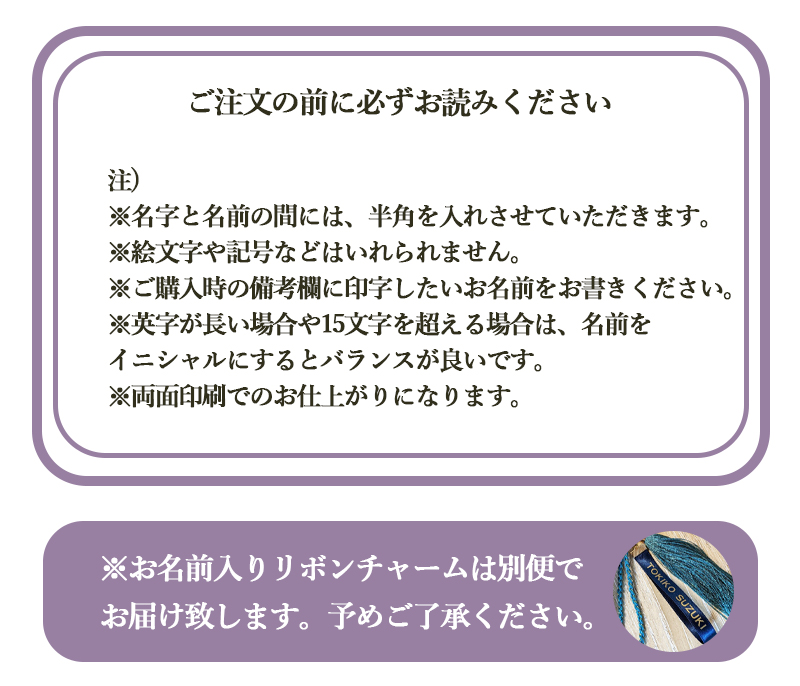 ご注文の前に必ずお読みください

注）
※名字と名前の間には、半角を入れさせていただきます。
※絵文字や記号などはいれられません。
※ご購入時の備考欄に印字したいお名前をお書きください。
※英字が長い場合や15文字を超える場合は、名前をイニシャルにするとバランスが良いです。
※両面印刷でのお仕上がりになります。

※お名前入りリボンチャームは別便でお届け致します。予めご了承ください。

TOKIKO SUZUKI